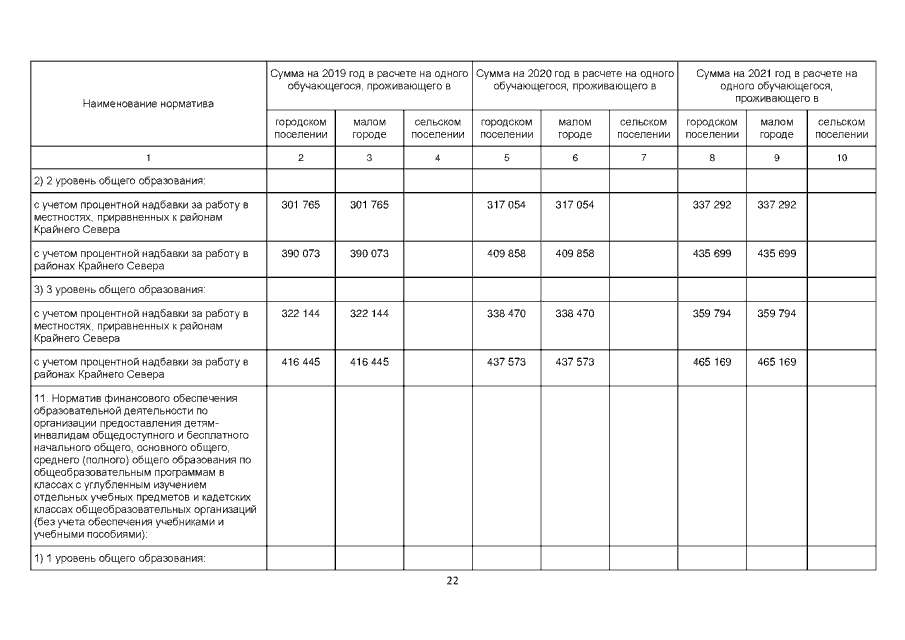 | Наименование норматива | Сумма на 2019 год в расчете на одного обучающегося, проживающего в | | | Сумма на 2020 год в расчете на одного обучающегося, проживающего в | | | Сумма на 2021 год в расчете на одного обучающегося, проживающего в | | |
|---|---|---|---|---|---|---|---|---|---|
| | городском поселении | малом городе | сельском поселении | городском поселении | малом городе | сельском поселении | городском поселении | малом городе | сельском поселении |
| 1 | 2 | 3 | 4 | 5 | 6 | 7 | 8 | 9 | 10 |
| 2) 2 уровень общего образования: | | | | | | | | | |
| с учетом процентной надбавки за работу в местностях, приравненных к районам Крайнего Севера | 301 765 | 301 765 | | 317 054 | 317 054 | | 337 292 | 337 292 | |
| с учетом процентной надбавки за работу в районах Крайнего Севера | 390 073 | 390 073 | | 409 858 | 409 858 | | 435 699 | 435 699 | |
| 3) 3 уровень общего образования: | | | | | | | | | |
| с учетом процентной надбавки за работу в местностях, приравненных к районам Крайнего Севера | 322 144 | 322 144 | | 338 470 | 338 470 | | 359 794 | 359 794 | |
| с учетом процентной надбавки за работу в районах Крайнего Севера | 416 445 | 416 445 | | 437 573 | 437 573 | | 465 169 | 465 169 | |
| 11. Норматив финансового обеспечения образовательной деятельности по организации предоставления детям-инвалидам общедоступного и бесплатного начального общего, основного общего, среднего (полного) общего образования по общеобразовательным программам в классах с углубленным изучением отдельных учебных предметов и кадетских классах общеобразовательных организаций (без учета обеспечения учебниками и учебными пособиями): | | | | | | | | | |
| 1) 1 уровень общего образования: | | | | | | | | | |

22